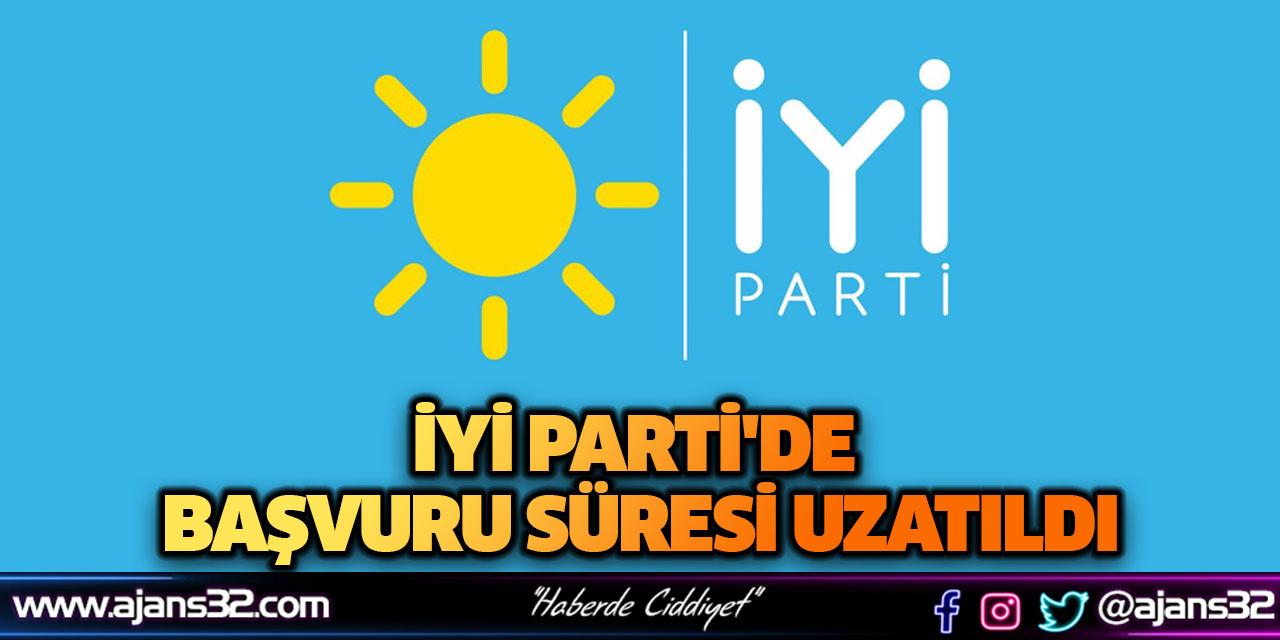 İYİ
PARTİ

İYİ PARTİ'DE
BAŞVURU SÜRESİ UZATILDI

www.ajans32.com
"Haberde Ciddiyet"
@ajans32